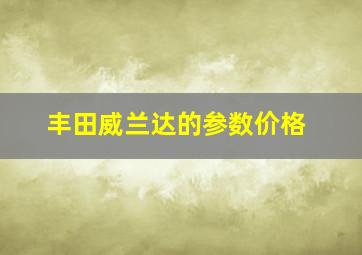 丰田威兰达的参数价格